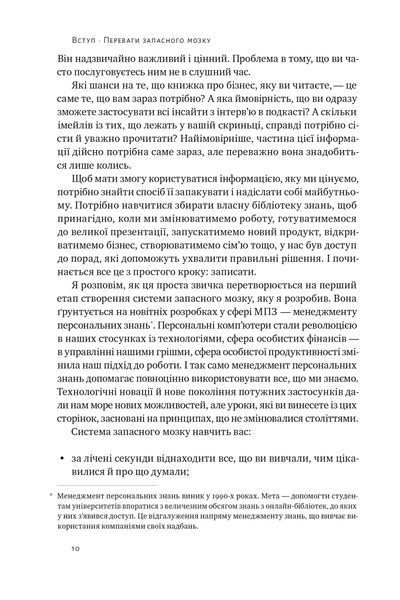 Вступ · Переваги запасного мозку

Він надзвичайно важливий і цінний. Проблема в тому, що ви часто послуговуєтесь ним не в слушний час.

Які шанси на те, що книжка про бізнес, яку ви читаєте, — це саме те, що вам зараз потрібно? А яка ймовірність, що ви одразу зможете застосувати всі інсайти з інтерв'ю в подкасті? А скільки імейлів із тих, що лежать у вашій скриньці, справді потрібно сісти й уважно прочитати? Найімовірніше, частина цієї інформації дійсно потрібна саме зараз, але переважно вона знадобиться лише колись.

Щоб мати змогу користуватися інформацією, яку ми цінуємо, потрібно знайти спосіб її запакувати і надіслати собі майбутньому. Потрібно навчитися збирати власну бібліотеку знань, щоб принагідно, коли ми змінюватимемо роботу, готуватимемося до великої презентації, запускатимемо новий продукт, відкриватимемо бізнес, створюватимемо сім'ю тощо, у нас був доступ до порад, які допоможуть ухвалити правильні рішення. І починається все це з простого кроку: записати.

Я розповім, як ця проста звичка перетворюється на перший етап створення системи запасного мозку, яку я розробив. Вона ґрунтується на новітніх розробках у сфері МПЗ — менеджменту персональних знань*. Персональні комп'ютери стали революцією в наших стосунках із технологіями, сфера особистих фінансів — в управлінні нашими грішми, сфера особистої продуктивності змінила наш підхід до роботи. І так само менеджмент персональних знань допомагає повноцінно використовувати все, що ми знаємо. Технологічні новації й нове покоління потужних застосунків дали нам море нових можливостей, але уроки, які ви винесете із цих сторінок, засновані на принципах, що не змінювалися століттями.

Система запасного мозку навчить вас:

• за лічені секунди віднаходити все, що ви вивчали, чим цікавилися й про що думали;

* Менеджмент персональних знань виник у 1990-х роках. Мета — допомогти студентам університетів впоратися з величезним обсягом знань з онлайн-бібліотек, до яких у них з'явився доступ. Це відгалуження напряму менеджменту знань, що вивчає використання компаніями своїх надбань.

10